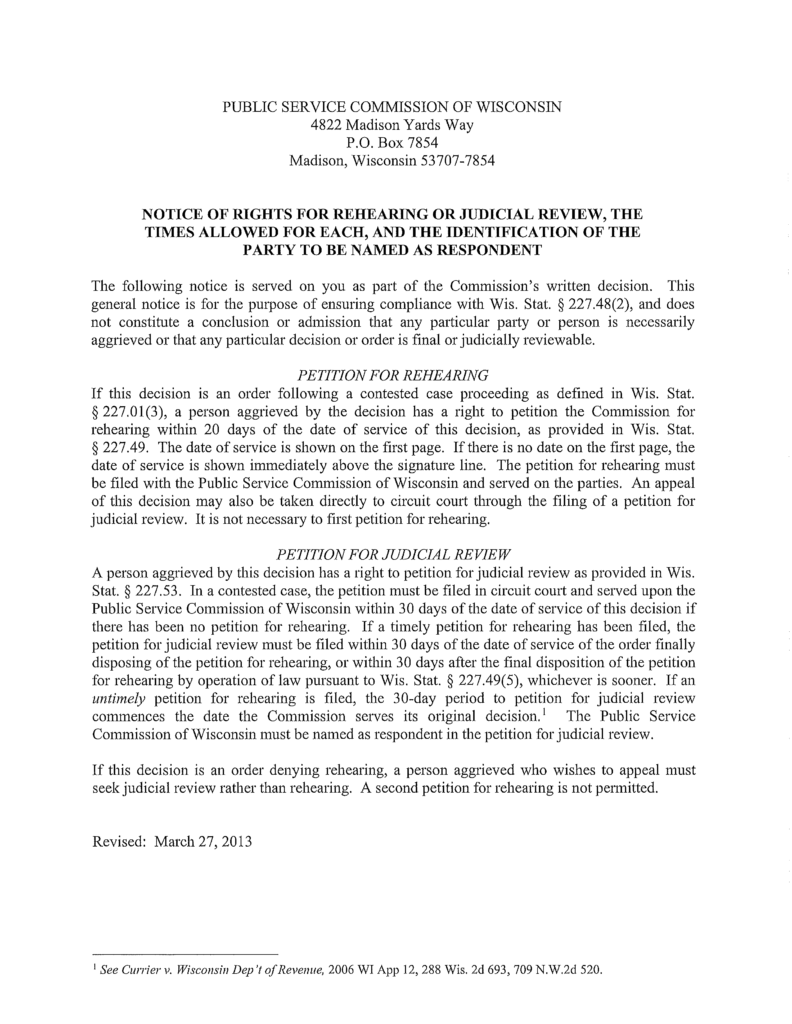 PUBLIC SERVICE COMMISSION OF WISCONSIN
4822 Madison Yards Way
P.O. Box 7854
Madison, Wisconsin 53707-7854

NOTICE OF RIGHTS FOR REHEARING OR JUDICIAL REVIEW, THE TIMES ALLOWED FOR EACH, AND THE IDENTIFICATION OF THE PARTY TO BE NAMED AS RESPONDENT

The following notice is served on you as part of the Commission's written decision. This general notice is for the purpose of ensuring compliance with Wis. Stat. § 227.48(2), and does not constitute a conclusion or admission that any particular party or person is necessarily aggrieved or that any particular decision or order is final or judicially reviewable.

PETITION FOR REHEARING

If this decision is an order following a contested case proceeding as defined in Wis. Stat. § 227.01(3), a person aggrieved by the decision has a right to petition the Commission for rehearing within 20 days of the date of service of this decision, as provided in Wis. Stat. § 227.49. The date of service is shown on the first page. If there is no date on the first page, the date of service is shown immediately above the signature line. The petition for rehearing must be filed with the Public Service Commission of Wisconsin and served on the parties. An appeal of this decision may also be taken directly to circuit court through the filing of a petition for judicial review. It is not necessary to first petition for rehearing.

PETITION FOR JUDICIAL REVIEW

A person aggrieved by this decision has a right to petition for judicial review as provided in Wis. Stat. § 227.53. In a contested case, the petition must be filed in circuit court and served upon the Public Service Commission of Wisconsin within 30 days of the date of service of this decision if there has been no petition for rehearing. If a timely petition for rehearing has been filed, the petition for judicial review must be filed within 30 days of the date of service of the order finally disposing of the petition for rehearing, or within 30 days after the final disposition of the petition for rehearing by operation of law pursuant to Wis. Stat. § 227.49(5), whichever is sooner. If an untimely petition for rehearing is filed, the 30-day period to petition for judicial review commences the date the Commission serves its original decision.$^1$ The Public Service Commission of Wisconsin must be named as respondent in the petition for judicial review.

If this decision is an order denying rehearing, a person aggrieved who wishes to appeal must seek judicial review rather than rehearing. A second petition for rehearing is not permitted.

Revised: March 27, 2013

$^1$ See Currier v. Wisconsin Dep't of Revenue, 2006 WI App 12, 288 Wis. 2d 693, 709 N.W.2d 520.